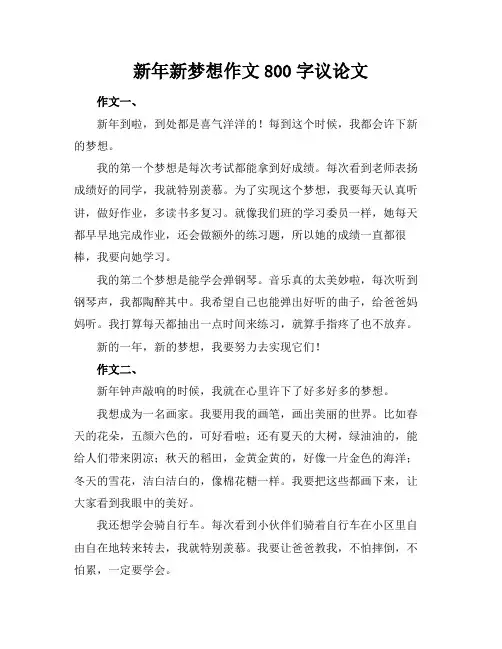 新年新梦想作文 800 字议论文

作文一、

新年到啦，到处都是喜气洋洋的！每到这个时候，我都会许下新的梦想。

我的第一个梦想是每次考试都能拿到好成绩。每次看到老师表扬成绩好的同学，我就特别羡慕。为了实现这个梦想，我要每天认真听讲，做好作业，多读书多复习。就像我们班的学习委员一样，她每天都早早地完成作业，还会做额外的练习题，所以她的成绩一直都很棒，我要向她学习。

我的第二个梦想是能学会弹钢琴。音乐真的太美妙啦，每次听到钢琴声，我都陶醉其中。我希望自己也能弹出好听的曲子，给爸爸妈妈听。我打算每天都抽出一点时间来练习，就算手指疼了也不放弃。

新的一年，新的梦想，我要努力去实现它们！

作文二、

新年钟声敲响的时候，我就在心里许下了好多好多的梦想。

我想成为一名画家。我要用我的画笔，画出美丽的世界。比如春天的花朵，五颜六色的，可好看啦；还有夏天的大树，绿油油的，能给人们带来阴凉；秋天的稻田，金黄金黄的，好像一片金色的海洋；冬天的雪花，洁白洁白的，像棉花糖一样。我要把这些都画下来，让大家看到我眼中的美好。

我还想学会骑自行车。每次看到小伙伴们骑着自行车在小区里自由自在地转来转去，我就特别羡慕。我要让爸爸教我，不怕摔倒，不怕累，一定要学会。